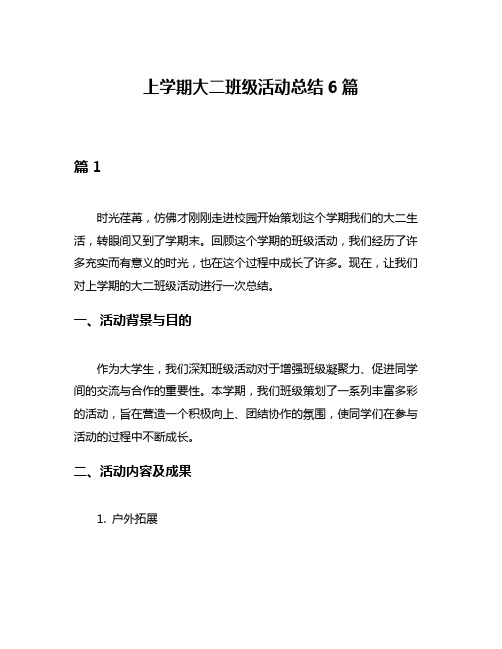 上学期大二班级活动总结 6 篇

篇 1

时光荏苒，仿佛才刚刚走进校园开始策划这个学期我们的大二生活，转眼间又到了学期末。回顾这个学期的班级活动，我们经历了许多充实而有意义的时光，也在这个过程中成长了许多。现在，让我们对上学期的大二班级活动进行一次总结。

一、活动背景与目的

作为大学生，我们深知班级活动对于增强班级凝聚力、促进同学间的交流与合作的重要性。本学期，我们班级策划了一系列丰富多彩的活动，旨在营造一个积极向上、团结协作的氛围，使同学们在参与活动的过程中不断成长。

二、活动内容及成果

1. 户外拓展